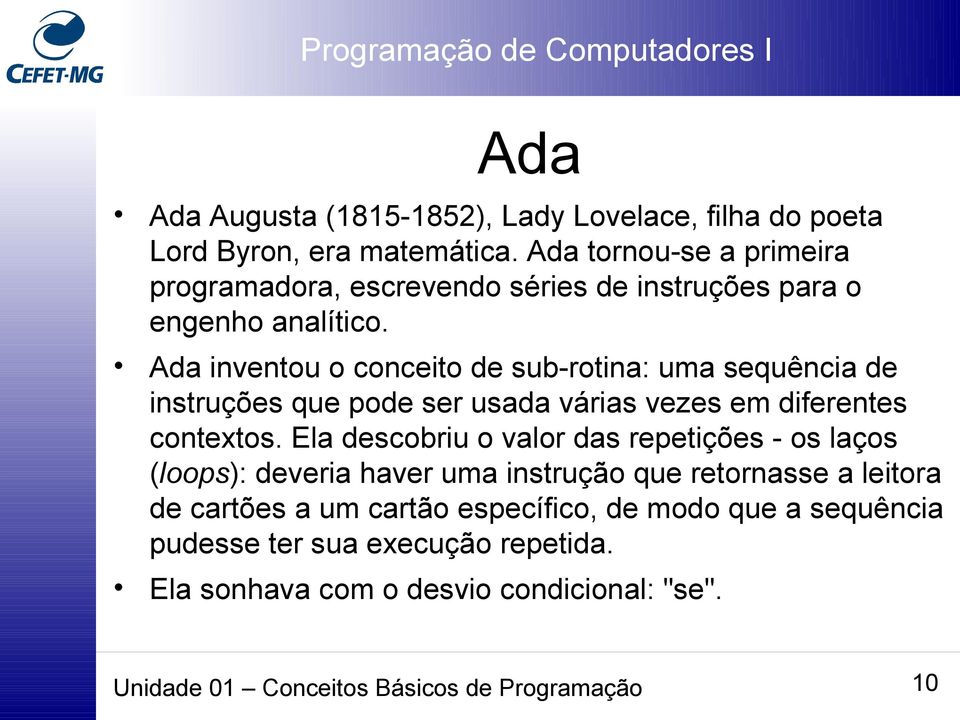 CEFET-MG

Programação de Computadores I

Ada

• Ada Augusta (1815-1852), Lady Lovelace, filha do poeta Lord Byron, era matemática. Ada tornou-se a primeira programadora, escrevendo séries de instruções para o engenho analítico.

• Ada inventou o conceito de sub-rotina: uma sequência de instruções que pode ser usada várias vezes em diferentes contextos. Ela descobriu o valor das repetições - os laços (loops): deveria haver uma instrução que retornasse a leitora de cartões a um cartão específico, de modo que a sequência pudesse ter sua execução repetida.

• Ela sonhava com o desvio condicional: "se".

Unidade 01 – Conceitos Básicos de Programação

10